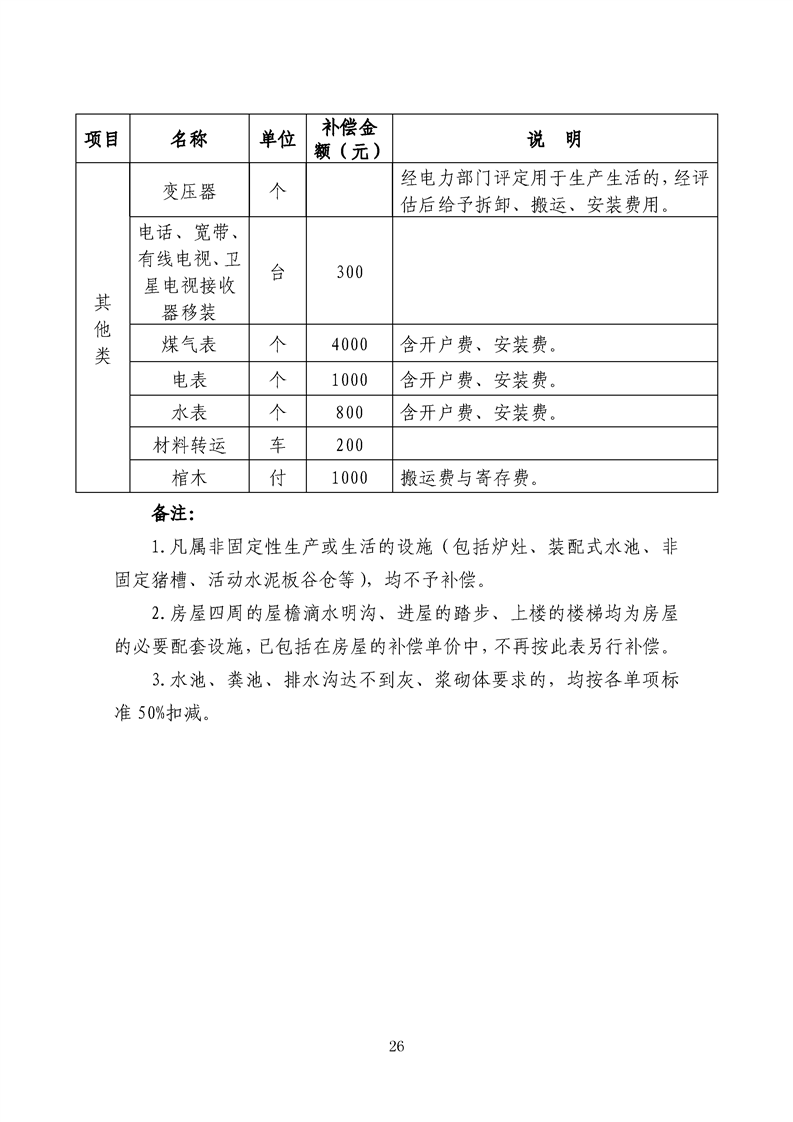 | 项目 | 名称 | 单位 | 补偿金额（元） | 说　明 |
|---|---|---|---|---|
| 其他类 | 变压器 | 个 | | 经电力部门评定用于生产生活的，经评估后给予拆卸、搬运、安装费用。 |
| | 电话、宽带、有线电视、卫星电视接收器移装 | 台 | 300 | |
| | 煤气表 | 个 | 4000 | 含开户费、安装费。 |
| | 电表 | 个 | 1000 | 含开户费、安装费。 |
| | 水表 | 个 | 800 | 含开户费、安装费。 |
| | 材料转运 | 车 | 200 | |
| | 棺木 | 付 | 1000 | 搬运费与寄存费。 |

备注：

1.凡属非固定性生产或生活的设施（包括炉灶、装配式水池、非固定猪槽、活动水泥板谷仓等），均不予补偿。

2.房屋四周的屋檐滴水明沟、进屋的踏步、上楼的楼梯均为房屋的必要配套设施，已包括在房屋的补偿单价中，不再按此表另行补偿。

3.水池、粪池、排水沟达不到灰、浆砌体要求的，均按各单项标准 50%扣减。

26